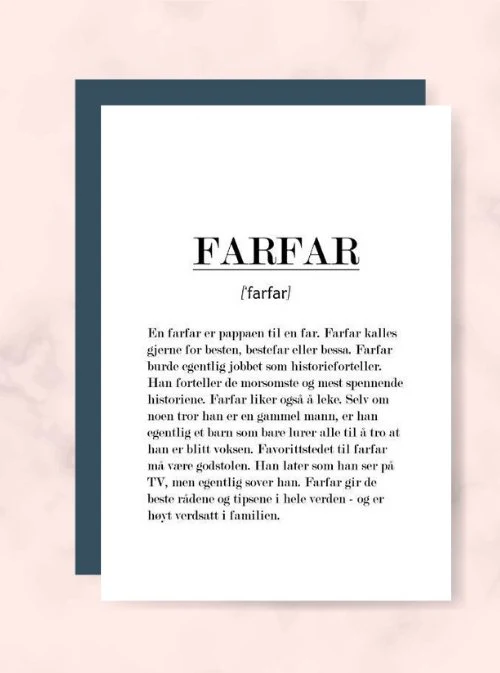 FARFAR

['farfar]

En farfar er pappaen til en far. Farfar kalles gjerne for besten, bestefar eller bessa. Farfar burde egentlig jobbet som historieforteller. Han forteller de morsomste og mest spennende historiene. Farfar liker også å leke. Selv om noen tror han er en gammel mann, er han egentlig et barn som bare lurer alle til å tro at han er blitt voksen. Favorittstedet til farfar må være godstolen. Han later som han ser på TV, men egentlig sover han. Farfar gir de beste rådene og tipsene i hele verden - og er høyt verdsatt i familien.